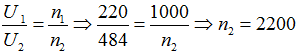 $\frac{U_1}{U_2} = \frac{n_1}{n_2} \Rightarrow \frac{220}{484} = \frac{1000}{n_2} \Rightarrow n_2 = 2200$